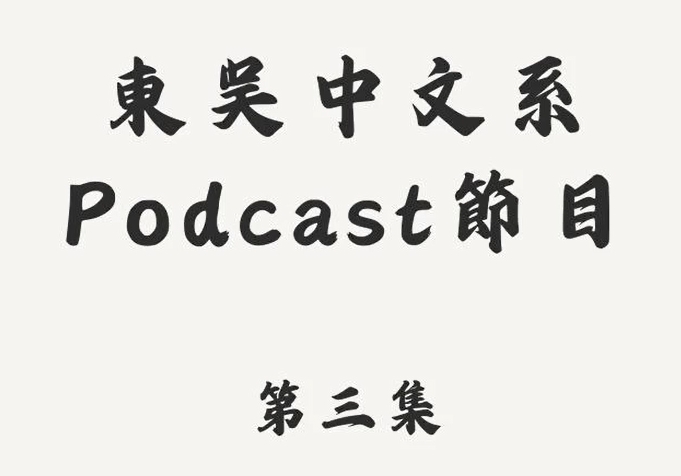 東吳中文系
Podcast節目

第三集